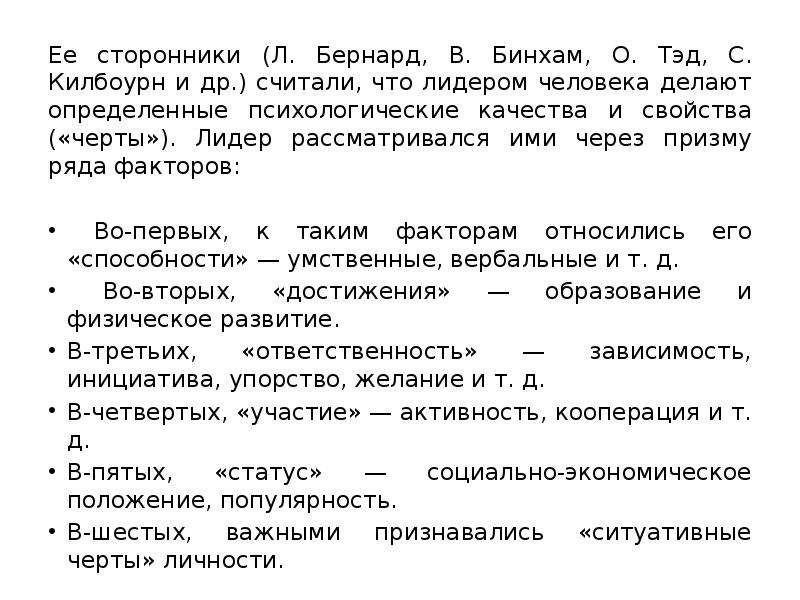 Ее сторонники (Л. Бернард, В. Бинхам, О. Тэд, С. Килбоурн и др.) считали, что лидером человека делают определенные психологические качества и свойства («черты»). Лидер рассматривался ими через призму ряда факторов:

• Во-первых, к таким факторам относились его «способности» — умственные, вербальные и т. д.
• Во-вторых, «достижения» — образование и физическое развитие.
• В-третьих, «ответственность» — зависимость, инициатива, упорство, желание и т. д.
• В-четвертых, «участие» — активность, кооперация и т. д.
• В-пятых, «статус» — социально-экономическое положение, популярность.
• В-шестых, важными признавались «ситуативные черты» личности.